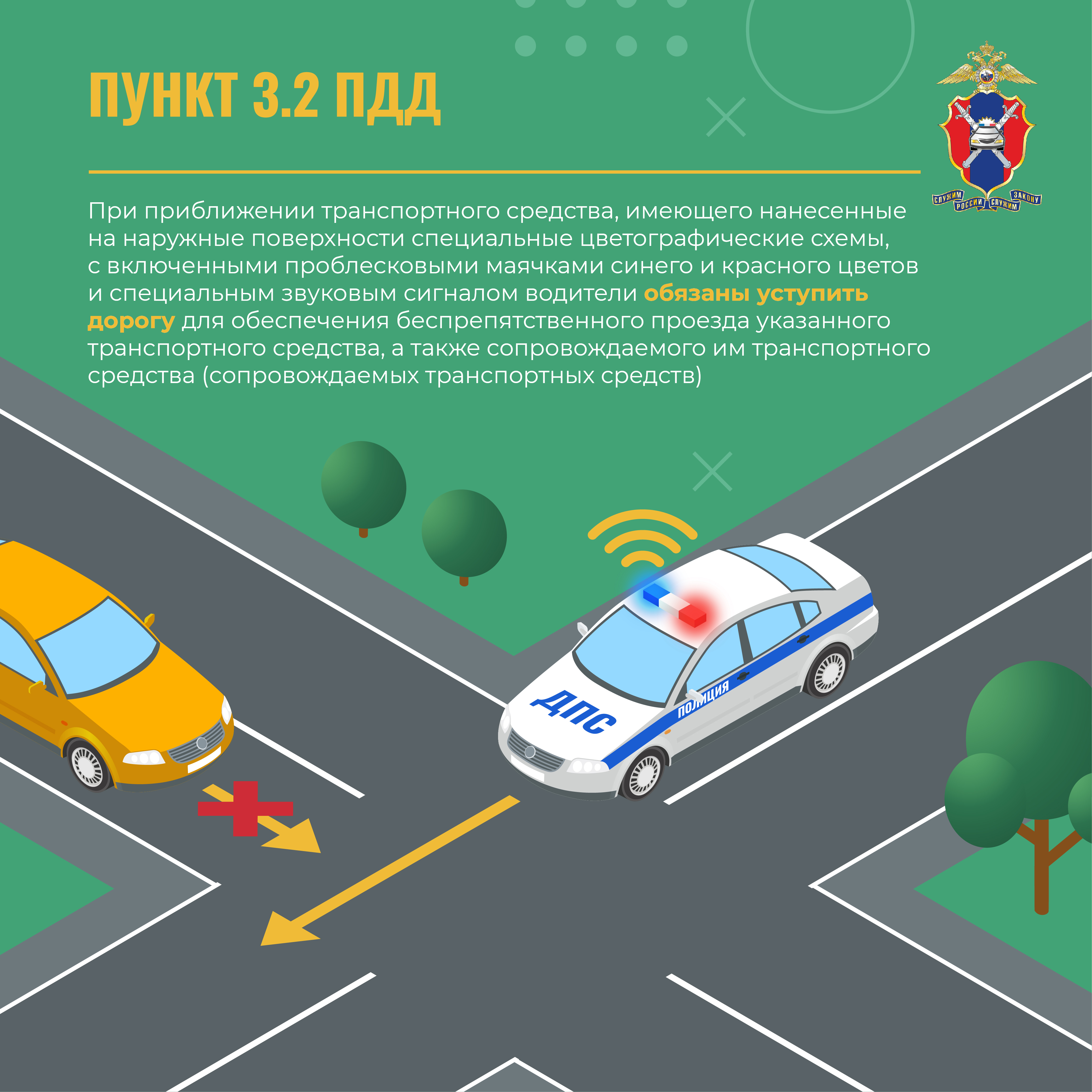 ПУНКТ 3.2 ПДД

СЛУЖИМ РОССИИ СЛУЖИМ ЗАКОНУ

При приближении транспортного средства, имеющего нанесенные на наружные поверхности специальные цветографические схемы, с включенными проблесковыми маячками синего и красного цветов и специальным звуковым сигналом водители обязаны уступить дорогу для обеспечения беспрепятственного проезда указанного транспортного средства, а также сопровождаемого им транспортного средства (сопровождаемых транспортных средств)

ДПС
ПОЛИЦИЯ